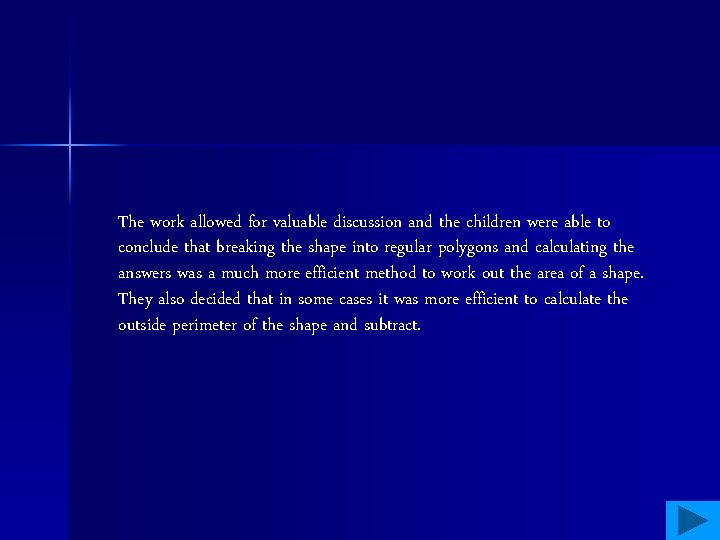 The work allowed for valuable discussion and the children were able to conclude that breaking the shape into regular polygons and calculating the answers was a much more efficient method to work out the area of a shape. They also decided that in some cases it was more efficient to calculate the outside perimeter of the shape and subtract.